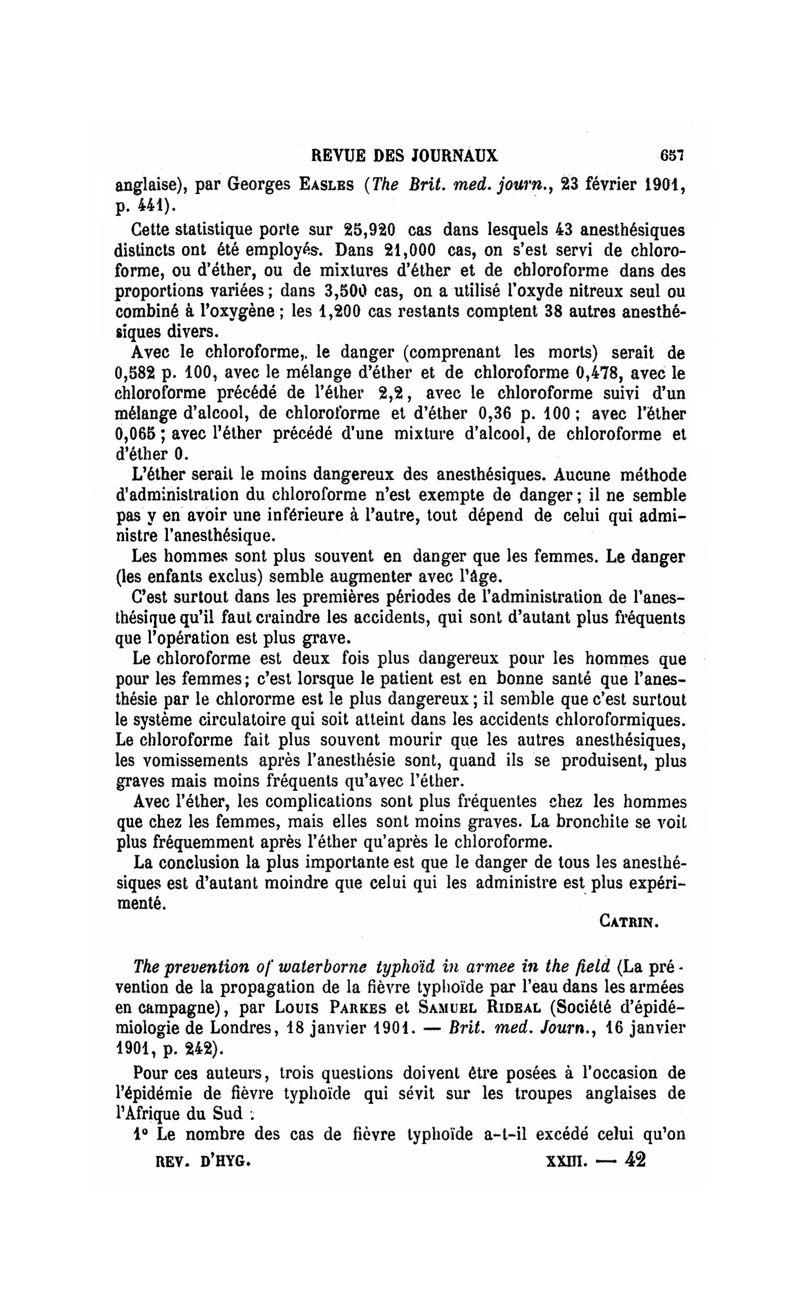 REVUE DES JOURNAUX 657

anglaise), par Georges Easles (The Brit. med. journ., 23 février 1901, p. 441).

Cette statistique porte sur 25,920 cas dans lesquels 43 anesthésiques distincts ont été employés. Dans 21,000 cas, on s'est servi de chloroforme, ou d'éther, ou de mixtures d'éther et de chloroforme dans des proportions variées; dans 3,500 cas, on a utilisé l'oxyde nitreux seul ou combiné à l'oxygène; les 1,200 cas restants comptent 38 autres anesthésiques divers.

Avec le chloroforme, le danger (comprenant les morts) serait de 0,582 p. 100, avec le mélange d'éther et de chloroforme 0,478, avec le chloroforme précédé de l'éther 2,2, avec le chloroforme suivi d'un mélange d'alcool, de chloroforme et d'éther 0,36 p. 100; avec l'éther 0,065; avec l'éther précédé d'une mixture d'alcool, de chloroforme et d'éther 0.

L'éther serait le moins dangereux des anesthésiques. Aucune méthode d'administration du chloroforme n'est exempte de danger; il ne semble pas y en avoir une inférieure à l'autre, tout dépend de celui qui administre l'anesthésique.

Les hommes sont plus souvent en danger que les femmes. Le danger (les enfants exclus) semble augmenter avec l'âge.

C'est surtout dans les premières périodes de l'administration de l'anesthésique qu'il faut craindre les accidents, qui sont d'autant plus fréquents que l'opération est plus grave.

Le chloroforme est deux fois plus dangereux pour les hommes que pour les femmes; c'est lorsque le patient est en bonne santé que l'anesthésie par le chlororme est le plus dangereux; il semble que c'est surtout le système circulatoire qui soit atteint dans les accidents chloroformiques. Le chloroforme fait plus souvent mourir que les autres anesthésiques, les vomissements après l'anesthésie sont, quand ils se produisent, plus graves mais moins fréquents qu'avec l'éther.

Avec l'éther, les complications sont plus fréquentes chez les hommes que chez les femmes, mais elles sont moins graves. La bronchite se voit plus fréquemment après l'éther qu'après le chloroforme.

La conclusion la plus importante est que le danger de tous les anesthésiques est d'autant moindre que celui qui les administre est plus expérimenté.

Catrin.

The prevention of waterborne typhoïd in armee in the field (La prévention de la propagation de la fièvre typhoïde par l'eau dans les armées en campagne), par Louis Parkes et Samuel Rideal (Société d'épidémiologie de Londres, 18 janvier 1901. — Brit. med. Journ., 16 janvier 1901, p. 242).

Pour ces auteurs, trois questions doivent être posées à l'occasion de l'épidémie de fièvre typhoïde qui sévit sur les troupes anglaises de l'Afrique du Sud :

1° Le nombre des cas de fièvre typhoïde a-t-il excédé celui qu'on

REV. D'HYG. XXIII. — 42